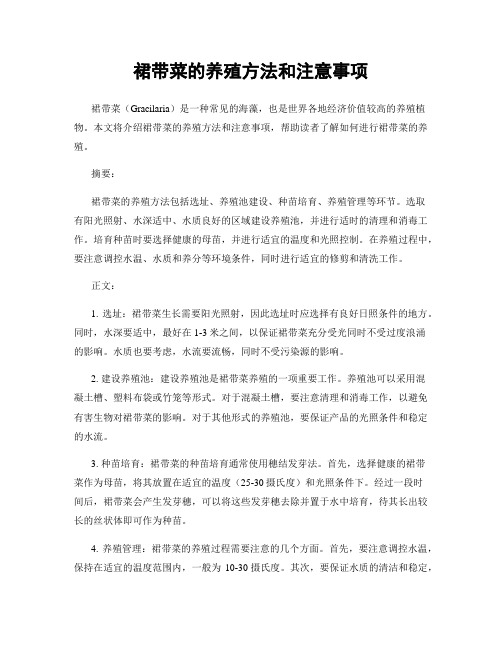 裙带菜的养殖方法和注意事项

裙带菜（Gracilaria）是一种常见的海藻，也是世界各地经济价值较高的养殖植物。本文将介绍裙带菜的养殖方法和注意事项，帮助读者了解如何进行裙带菜的养殖。

摘要：

裙带菜的养殖方法包括选址、养殖池建设、种苗培育、养殖管理等环节。选取有阳光照射、水深适中、水质良好的区域建设养殖池，并进行适时的清理和消毒工作。培育种苗时要选择健康的母苗，并进行适宜的温度和光照控制。在养殖过程中，要注意调控水温、水质和养分等环境条件，同时进行适宜的修剪和清洗工作。

正文：

1. 选址：裙带菜生长需要阳光照射，因此选址时应选择有良好日照条件的地方。同时，水深要适中，最好在 1-3 米之间，以保证裙带菜充分受光同时不受过度浪涌的影响。水质也要考虑，水流要流畅，同时不受污染源的影响。

2. 建设养殖池：建设养殖池是裙带菜养殖的一项重要工作。养殖池可以采用混凝土槽、塑料布袋或竹笼等形式。对于混凝土槽，要注意清理和消毒工作，以避免有害生物对裙带菜的影响。对于其他形式的养殖池，要保证产品的光照条件和稳定的水流。

3. 种苗培育：裙带菜的种苗培育通常使用穗结发芽法。首先，选择健康的裙带菜作为母苗，将其放置在适宜的温度（25-30 摄氏度）和光照条件下。经过一段时间后，裙带菜会产生发芽穗，可以将这些发芽穗去除并置于水中培育，待其长出较长的丝状体即可作为种苗。

4. 养殖管理：裙带菜的养殖过程需要注意的几个方面。首先，要注意调控水温，保持在适宜的温度范围内，一般为 10-30 摄氏度。其次，要保证水质的清洁和稳定，